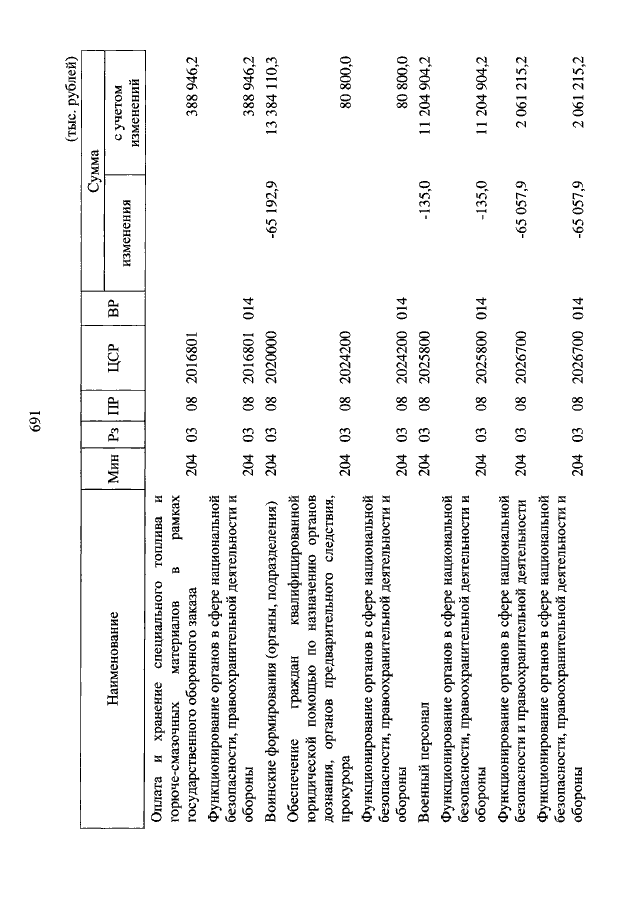 691

(тыс. рублей)

| Наименование | Мин | Рз | ПР | ЦСР | ВР | Сумма изменения | Сумма с учетом изменений |
|---|---|---|---|---|---|---|---|
| Оплата и хранение специального топлива и горюче-смазочных материалов в рамках государственного оборонного заказа | 204 | 03 | 08 | 2016801 | | | 388 946,2 |
| Функционирование органов в сфере национальной безопасности, правоохранительной деятельности и обороны | 204 | 03 | 08 | 2016801 | 014 | | 388 946,2 |
| Воинские формирования (органы, подразделения) | 204 | 03 | 08 | 2020000 | | -65 192,9 | 13 384 110,3 |
| Обеспечение граждан квалифицированной юридической помощью по назначению органов дознания, органов предварительного следствия, прокурора | 204 | 03 | 08 | 2024200 | | | 80 800,0 |
| Функционирование органов в сфере национальной безопасности, правоохранительной деятельности и обороны | 204 | 03 | 08 | 2024200 | 014 | | 80 800,0 |
| Военный персонал | 204 | 03 | 08 | 2025800 | | -135,0 | 11 204 904,2 |
| Функционирование органов в сфере национальной безопасности, правоохранительной деятельности и обороны | 204 | 03 | 08 | 2025800 | 014 | -135,0 | 11 204 904,2 |
| Функционирование органов в сфере национальной безопасности и правоохранительной деятельности | 204 | 03 | 08 | 2026700 | | -65 057,9 | 2 061 215,2 |
| Функционирование органов в сфере национальной безопасности, правоохранительной деятельности и обороны | 204 | 03 | 08 | 2026700 | 014 | -65 057,9 | 2 061 215,2 |